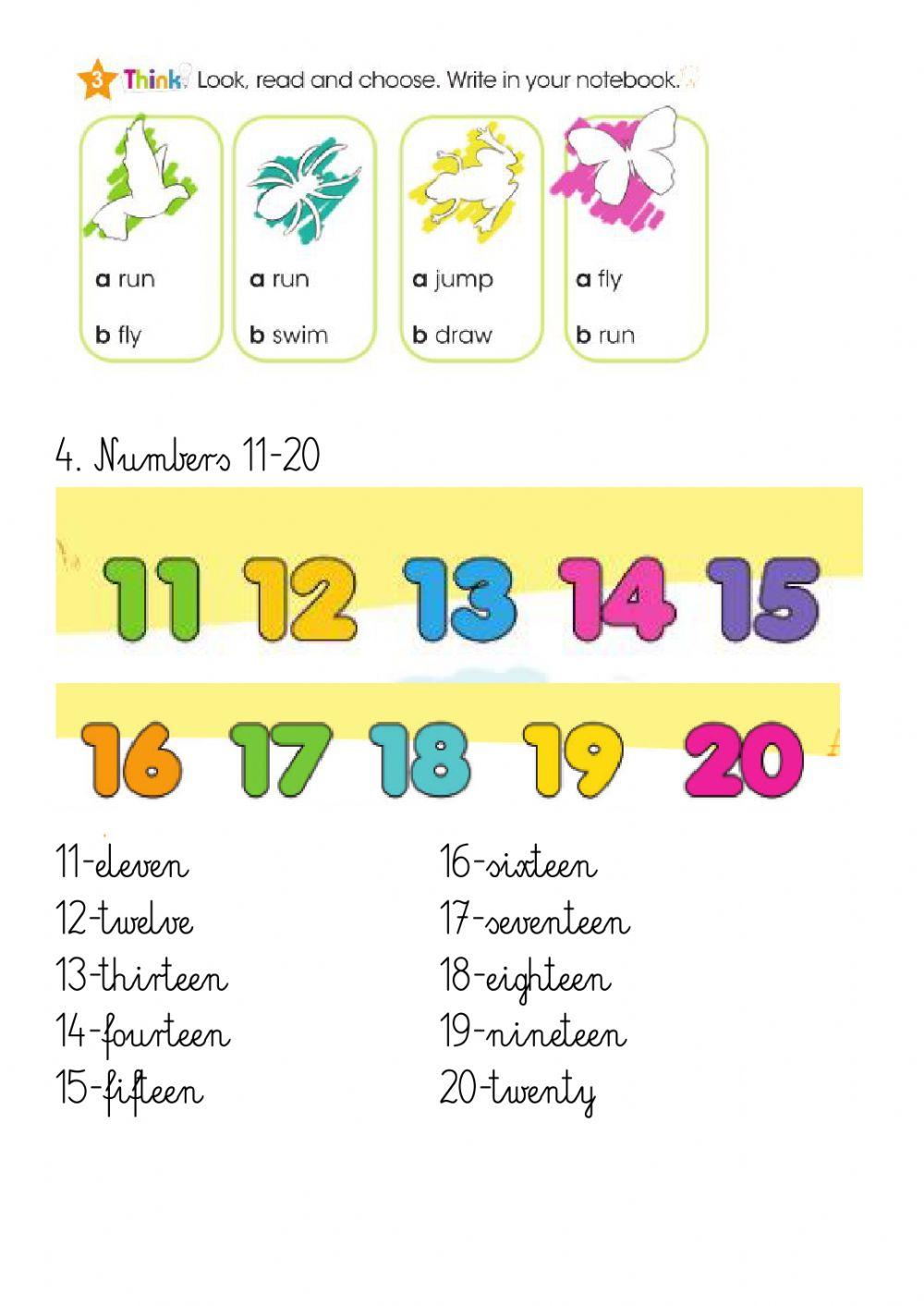 3 Think. Look, read and choose. Write in your notebook.

a run
b fly

a run
b swim

a jump
b draw

a fly
b run

4. Numbers 11-20

11 12 13 14 15

16 17 18 19 20

11-eleven
12-twelve
13-thirteen
14-fourteen
15-fifteen

16-sixteen
17-seventeen
18-eighteen
19-nineteen
20-twenty